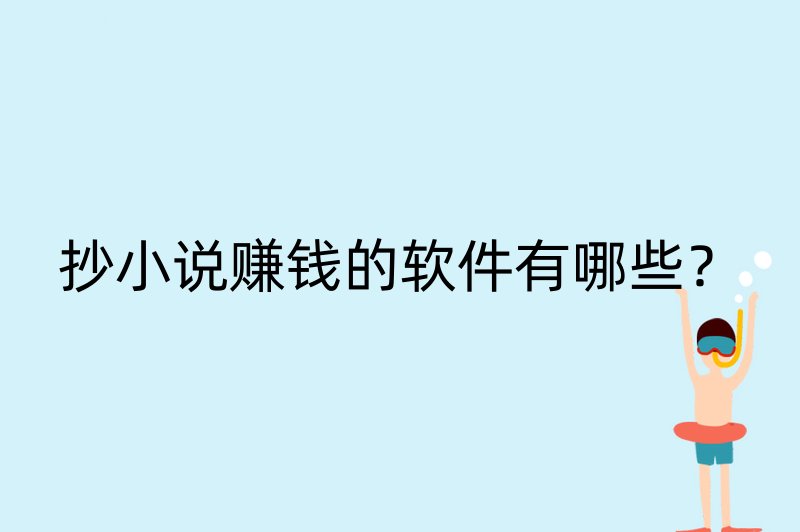 抄小说赚钱的软件有哪些？